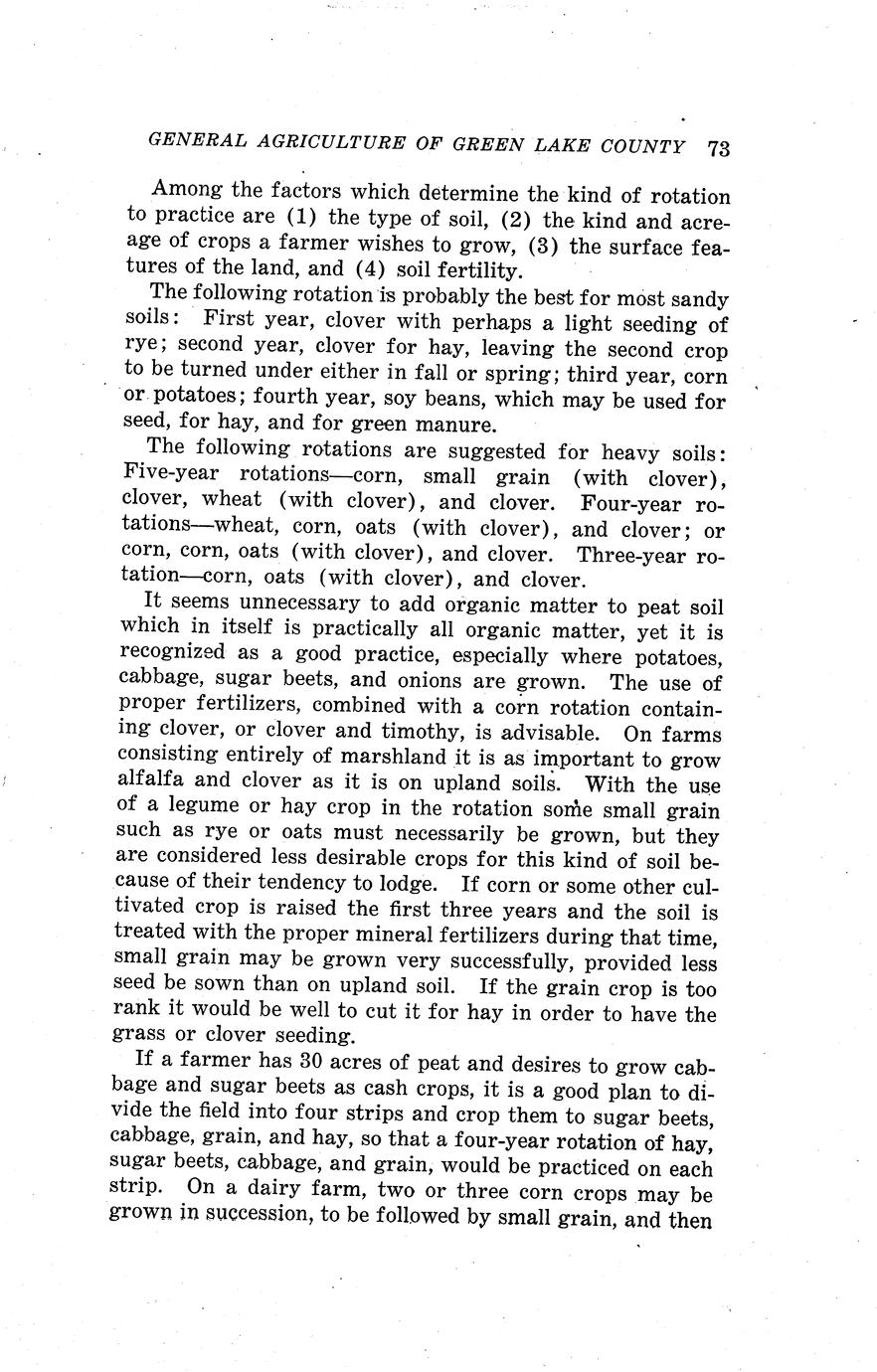 GENERAL AGRICULTURE OF GREEN LAKE COUNTY 73

Among the factors which determine the kind of rotation to practice are (1) the type of soil, (2) the kind and acreage of crops a farmer wishes to grow, (3) the surface features of the land, and (4) soil fertility.

The following rotation is probably the best for most sandy soils: First year, clover with perhaps a light seeding of rye; second year, clover for hay, leaving the second crop to be turned under either in fall or spring; third year, corn or potatoes; fourth year, soy beans, which may be used for seed, for hay, and for green manure.

The following rotations are suggested for heavy soils: Five-year rotations—corn, small grain (with clover), clover, wheat (with clover), and clover. Four-year rotations—wheat, corn, oats (with clover), and clover; or corn, corn, oats (with clover), and clover. Three-year rotation—corn, oats (with clover), and clover.

It seems unnecessary to add organic matter to peat soil which in itself is practically all organic matter, yet it is recognized as a good practice, especially where potatoes, cabbage, sugar beets, and onions are grown. The use of proper fertilizers, combined with a corn rotation containing clover, or clover and timothy, is advisable. On farms consisting entirely of marshland it is as important to grow alfalfa and clover as it is on upland soils. With the use of a legume or hay crop in the rotation some small grain such as rye or oats must necessarily be grown, but they are considered less desirable crops for this kind of soil because of their tendency to lodge. If corn or some other cultivated crop is raised the first three years and the soil is treated with the proper mineral fertilizers during that time, small grain may be grown very successfully, provided less seed be sown than on upland soil. If the grain crop is too rank it would be well to cut it for hay in order to have the grass or clover seeding.

If a farmer has 30 acres of peat and desires to grow cabbage and sugar beets as cash crops, it is a good plan to divide the field into four strips and crop them to sugar beets, cabbage, grain, and hay, so that a four-year rotation of hay, sugar beets, cabbage, and grain, would be practiced on each strip. On a dairy farm, two or three corn crops may be grown in succession, to be followed by small grain, and then